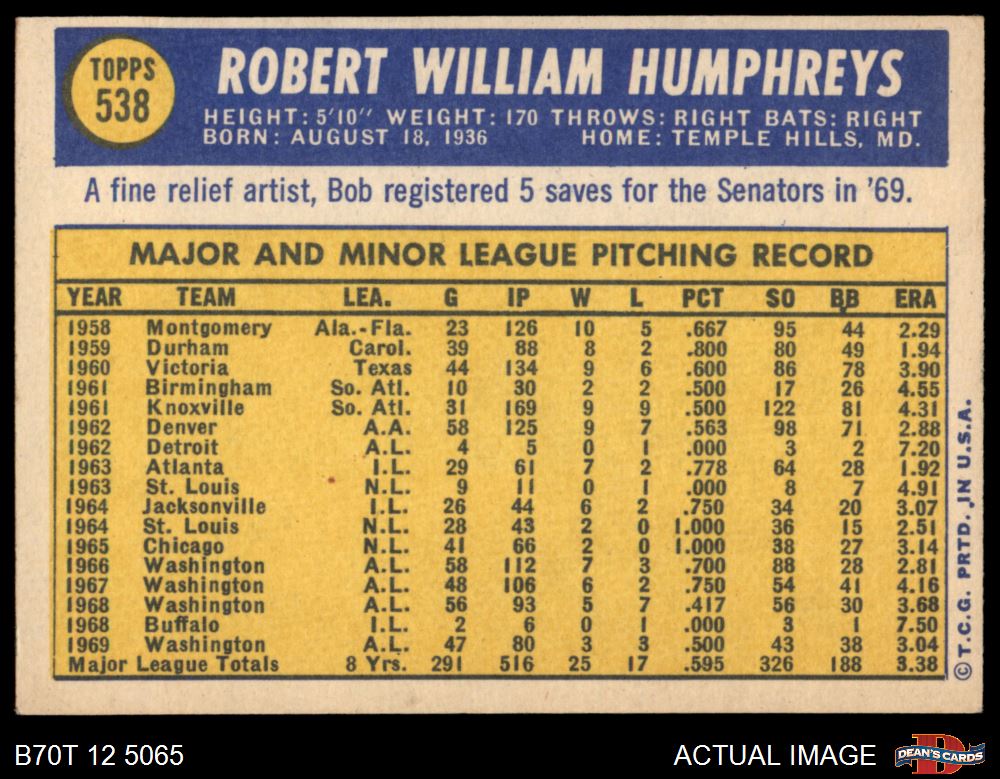 TOPPS
538

ROBERT WILLIAM HUMPHREYS

HEIGHT: 5'10" WEIGHT: 170 THROWS: RIGHT BATS: RIGHT
BORN: AUGUST 18, 1936 HOME: TEMPLE HILLS, MD.

A fine relief artist, Bob registered 5 saves for the Senators in '69.

MAJOR AND MINOR LEAGUE PITCHING RECORD

| YEAR | TEAM | LEA. | G | IP | W | L | PCT | SO | BB | ERA |
|---|---|---|---|---|---|---|---|---|---|---|
| 1958 | Montgomery | Ala.-Fla. | 23 | 126 | 10 | 5 | .667 | 95 | 44 | 2.29 |
| 1959 | Durham | Carol. | 39 | 88 | 8 | 2 | .800 | 80 | 49 | 1.94 |
| 1960 | Victoria | Texas | 44 | 134 | 9 | 6 | .600 | 86 | 78 | 3.90 |
| 1961 | Birmingham | So. Atl. | 10 | 30 | 2 | 2 | .500 | 17 | 26 | 4.55 |
| 1961 | Knoxville | So. Atl. | 31 | 169 | 9 | 9 | .500 | 122 | 81 | 4.31 |
| 1962 | Denver | A.A. | 58 | 125 | 9 | 7 | .563 | 98 | 71 | 2.88 |
| 1962 | Detroit | A.L. | 4 | 5 | 0 | 1 | .000 | 3 | 2 | 7.20 |
| 1963 | Atlanta | I.L. | 29 | 61 | 7 | 2 | .778 | 64 | 28 | 1.92 |
| 1963 | St. Louis | N.L. | 9 | 11 | 0 | 1 | .000 | 8 | 7 | 4.91 |
| 1964 | Jacksonville | I.L. | 26 | 44 | 6 | 2 | .750 | 34 | 20 | 3.07 |
| 1964 | St. Louis | N.L. | 28 | 43 | 2 | 0 | 1.000 | 36 | 15 | 2.51 |
| 1965 | Chicago | N.L. | 41 | 66 | 2 | 0 | 1.000 | 38 | 27 | 3.14 |
| 1966 | Washington | A.L. | 58 | 112 | 7 | 3 | .700 | 88 | 28 | 2.81 |
| 1967 | Washington | A.L. | 48 | 106 | 6 | 2 | .750 | 54 | 41 | 4.16 |
| 1968 | Washington | A.L. | 56 | 93 | 5 | 7 | .417 | 56 | 30 | 3.68 |
| 1968 | Buffalo | I.L. | 2 | 6 | 0 | 1 | .000 | 3 | 1 | 7.50 |
| 1969 | Washington | A.L. | 47 | 80 | 3 | 3 | .500 | 43 | 38 | 3.04 |
| Major League Totals | | 8 Yrs. | 291 | 516 | 25 | 17 | .595 | 326 | 188 | 3.38 |

© T.C.G. PRTD. IN U.S.A.

B70T 12 5065

ACTUAL IMAGE

DEAN'S CARDS